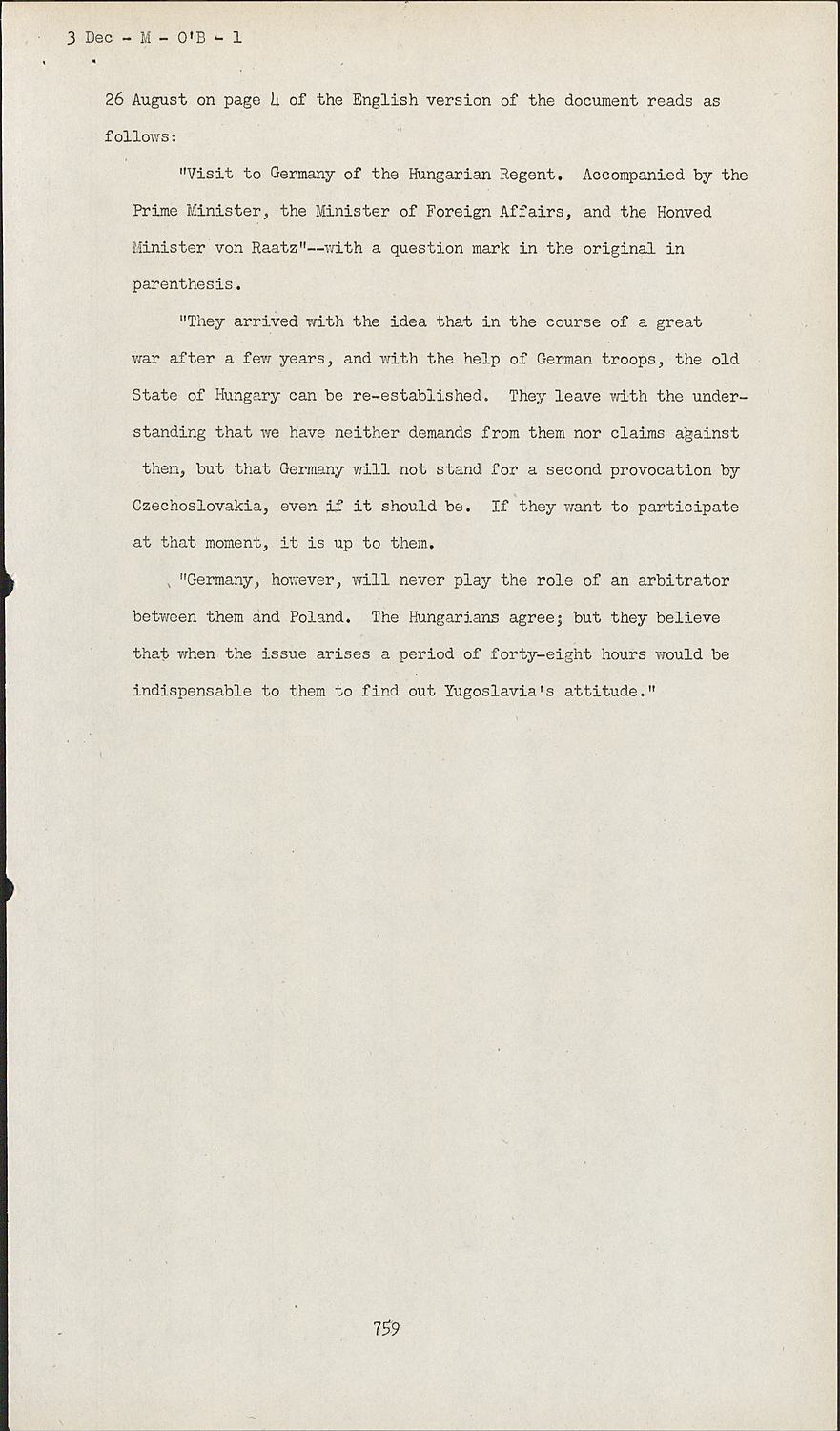 3 Dec - M - O'B - 1

26 August on page 4 of the English version of the document reads as follows:

"Visit to Germany of the Hungarian Regent. Accompanied by the Prime Minister, the Minister of Foreign Affairs, and the Honved Minister von Raatz"--with a question mark in the original in parenthesis.

"They arrived with the idea that in the course of a great war after a few years, and with the help of German troops, the old State of Hungary can be re-established. They leave with the understanding that we have neither demands from them nor claims against them, but that Germany will not stand for a second provocation by Czechoslovakia, even if it should be. If they want to participate at that moment, it is up to them.

"Germany, however, will never play the role of an arbitrator between them and Poland. The Hungarians agree; but they believe that when the issue arises a period of forty-eight hours would be indispensable to them to find out Yugoslavia's attitude."

759